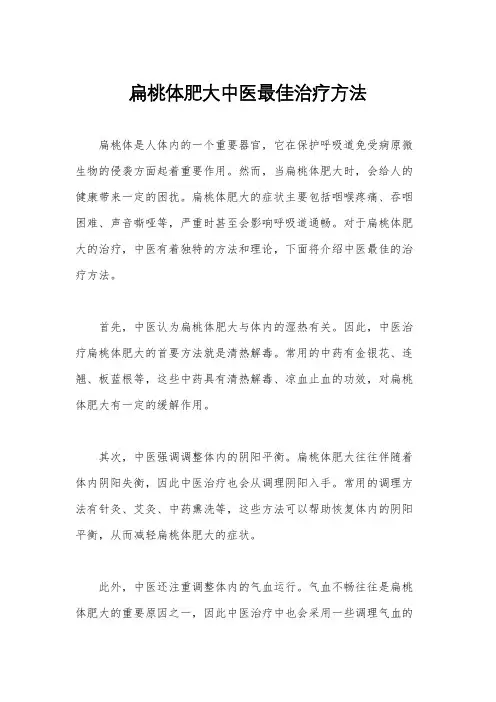 扁桃体肥大中医最佳治疗方法

扁桃体是人体内的一个重要器官，它在保护呼吸道免受病原微生物的侵袭方面起着重要作用。然而，当扁桃体肥大时，会给人的健康带来一定的困扰。扁桃体肥大的症状主要包括咽喉疼痛、吞咽困难、声音嘶哑等，严重时甚至会影响呼吸道通畅。对于扁桃体肥大的治疗，中医有着独特的方法和理论，下面将介绍中医最佳的治疗方法。

首先，中医认为扁桃体肥大与体内的湿热有关。因此，中医治疗扁桃体肥大的首要方法就是清热解毒。常用的中药有金银花、连翘、板蓝根等，这些中药具有清热解毒、凉血止血的功效，对扁桃体肥大有一定的缓解作用。

其次，中医强调调整体内的阴阳平衡。扁桃体肥大往往伴随着体内阴阳失衡，因此中医治疗也会从调理阴阳入手。常用的调理方法有针灸、艾灸、中药熏洗等，这些方法可以帮助恢复体内的阴阳平衡，从而减轻扁桃体肥大的症状。

此外，中医还注重调整体内的气血运行。气血不畅往往是扁桃体肥大的重要原因之一，因此中医治疗中也会采用一些调理气血的